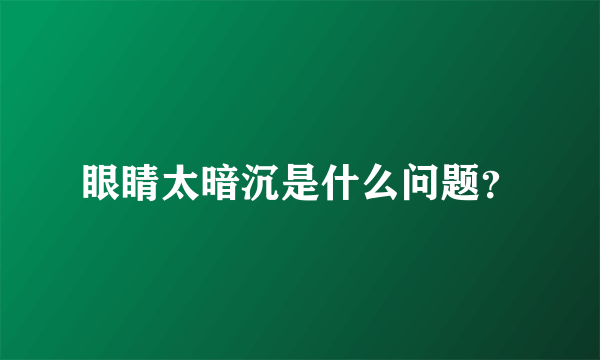 眼睛太暗沉是什么问题?